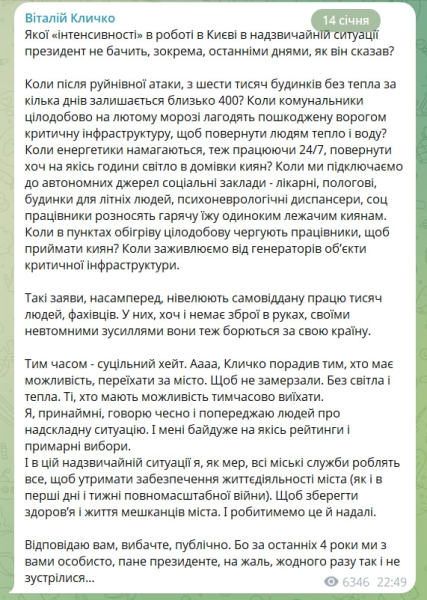 Віталій Кличко

14 січня

Якої «інтенсивності» в роботі в Києві в надзвичайній ситуації президент не бачить, зокрема, останніми днями, як він сказав?

Коли після руйнівної атаки, з шести тисяч будинків без тепла за кілька днів залишається близько 400? Коли комунальники цілодобово на лютому морозі лагодять пошкоджену ворогом критичну інфраструктуру, щоб повернути людям тепло і воду? Коли енергетики намагаються, теж працюючи 24/7, повернути хоч на якісь години світло в домівки киян? Коли ми підключаємо до автономних джерел соціальні заклади - лікарні, пологові, будинки для літніх людей, психоневрологічні диспансери, соц працівники розносять гарячу їжу одиноким лежачим киянам. Коли в пунктах обігріву цілодобову чергують працівники, щоб приймати киян? Коли заживлюємо від генераторів об'єкти критичної інфраструктури.

Такі заяви, насамперед, нівелюють самовіддану працю тисяч людей, фахівців. У них, хоч і немає зброї в руках, своїми невтомними зусиллями вони теж борються за свою країну.

Тим часом - суцільний хейт. Аааа, Кличко порадив тим, хто має можливість, переїхати за місто. Щоб не замерзали. Без світла і тепла. Ті, хто мають можливість тимчасово виїхати.
Я, принаймні, говорю чесно і попереджаю людей про надскладну ситуацію. І мені байдуже на якісь рейтинги і примарні вибори.
І в цій надзвичайній ситуації я, як мер, всі міські служби роблять все, щоб утримати забезпечення життєдіяльності міста (як і в перші дні і тижні повномасштабної війни). Щоб зберегти здоров'я і життя мешканців міста. І робитимемо це й надалі.

Відповідаю вам, вибачте, публічно. Бо за останніх 4 роки ми з вами особисто, пане президенте, на жаль, жодного разу так і не зустрілися...

6346 22:49